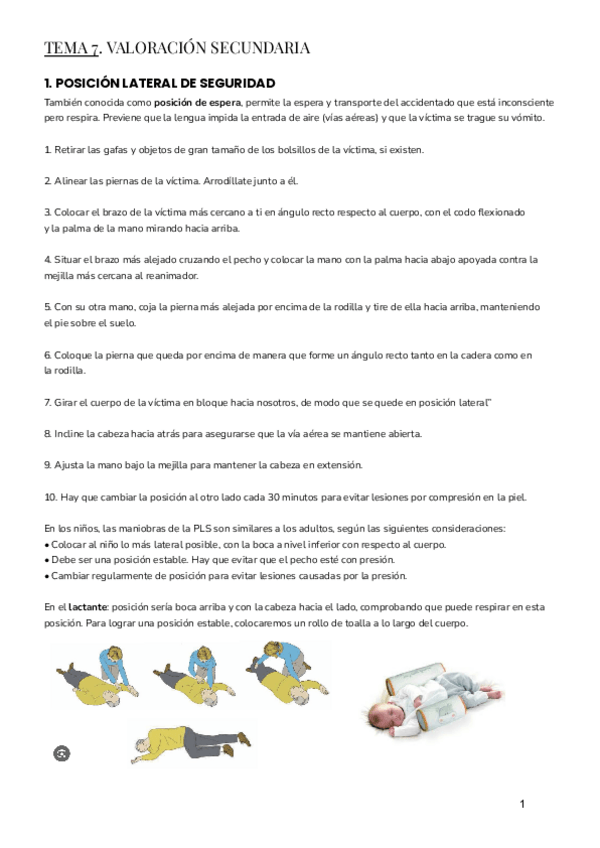 TEMA 7. VALORACIÓN SECUNDARIA

1. POSICIÓN LATERAL DE SEGURIDAD

También conocida como posición de espera, permite la espera y transporte del accidentado que está inconsciente pero respira. Previene que la lengua impida la entrada de aire (vías aéreas) y que la víctima se trague su vómito.

1. Retirar las gafas y objetos de gran tamaño de los bolsillos de la víctima, si existen.

2. Alinear las piernas de la víctima. Arrodíllate junto a él.

3. Colocar el brazo de la víctima más cercano a ti en ángulo recto respecto al cuerpo, con el codo flexionado y la palma de la mano mirando hacia arriba.

4. Situar el brazo más alejado cruzando el pecho y colocar la mano con la palma hacia abajo apoyada contra la mejilla más cercana al reanimador.

5. Con su otra mano, coja la pierna más alejada por encima de la rodilla y tire de ella hacia arriba, manteniendo el pie sobre el suelo.

6. Coloque la pierna que queda por encima de manera que forme un ángulo recto tanto en la cadera como en la rodilla.

7. Girar el cuerpo de la víctima en bloque hacia nosotros, de modo que se quede en posición lateral"

8. Incline la cabeza hacia atrás para asegurarse que la vía aérea se mantiene abierta.

9. Ajusta la mano bajo la mejilla para mantener la cabeza en extensión.

10. Hay que cambiar la posición al otro lado cada 30 minutos para evitar lesiones por compresión en la piel.

En los niños, las maniobras de la PLS son similares a los adultos, según las siguientes consideraciones:
• Colocar al niño lo más lateral posible, con la boca a nivel inferior con respecto al cuerpo.
• Debe ser una posición estable. Hay que evitar que el pecho esté con presión.
• Cambiar regularmente de posición para evitar lesiones causadas por la presión.

En el lactante: posición sería boca arriba y con la cabeza hacia el lado, comprobando que puede respirar en esta posición. Para lograr una posición estable, colocaremos un rollo de toalla a lo largo del cuerpo.

1